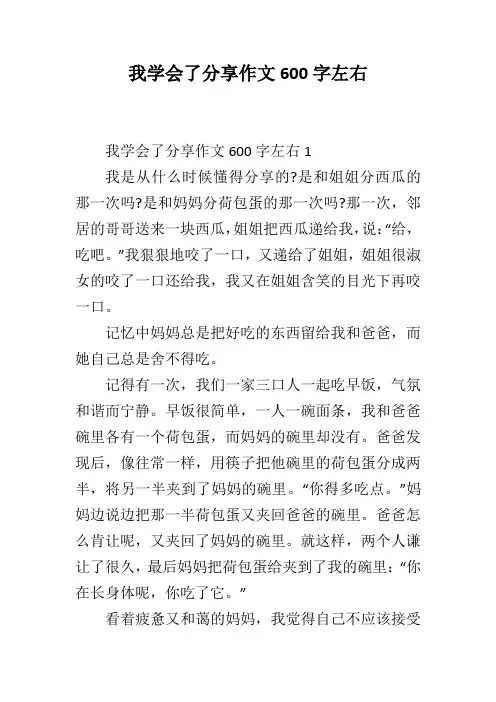 我学会了分享作文 600 字左右

我学会了分享作文 600 字左右 1

我是从什么时候懂得分享的?是和姐姐分西瓜的那一次吗?是和妈妈分荷包蛋的那一次吗?那一次，邻居的哥哥送来一块西瓜，姐姐把西瓜递给我，说:“给，吃吧。”我狠狠地咬了一口，又递给了姐姐，姐姐很淑女的咬了一口还给我，我又在姐姐含笑的目光下再咬一口。

记忆中妈妈总是把好吃的东西留给我和爸爸，而她自己总是舍不得吃。

记得有一次，我们一家三口人一起吃早饭，气氛和谐而宁静。早饭很简单，一人一碗面条，我和爸爸碗里各有一个荷包蛋，而妈妈的碗里却没有。爸爸发现后，像往常一样，用筷子把他碗里的荷包蛋分成两半，将另一半夹到了妈妈的碗里。“你得多吃点。”妈妈边说边把那一半荷包蛋又夹回爸爸的碗里。爸爸怎么肯让呢，又夹回了妈妈的碗里。就这样，两个人谦让了很久，最后妈妈把荷包蛋给夹到了我的碗里:“你在长身体呢，你吃了它。”

看着疲惫又和蔼的妈妈，我觉得自己不应该接受